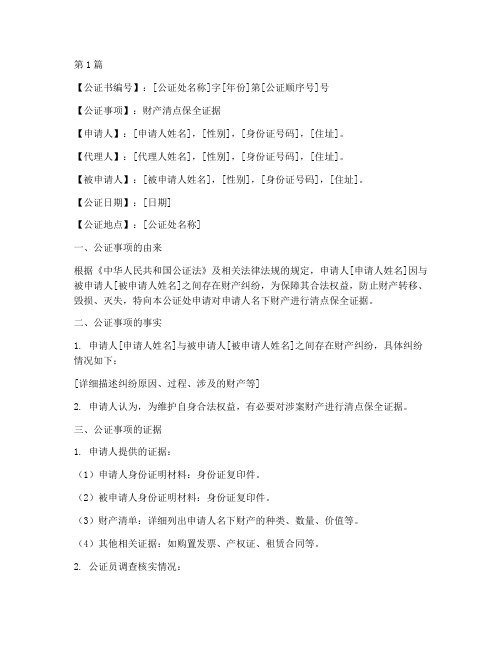 第1篇

【公证书编号】：[公证处名称]字[年份]第[公证顺序号]号

【公证事项】：财产清点保全证据

【申请人】：[申请人姓名]，[性别]，[身份证号码]，[住址]。

【代理人】：[代理人姓名]，[性别]，[身份证号码]，[住址]。

【被申请人】：[被申请人姓名]，[性别]，[身份证号码]，[住址]。

【公证日期】：[日期]

【公证地点】：[公证处名称]

一、公证事项的由来

根据《中华人民共和国公证法》及相关法律法规的规定，申请人[申请人姓名]因与被申请人[被申请人姓名]之间存在财产纠纷，为保障其合法权益，防止财产转移、毁损、灭失，特向本公证处申请对申请人名下财产进行清点保全证据。

二、公证事项的事实

1. 申请人[申请人姓名]与被申请人[被申请人姓名]之间存在财产纠纷，具体纠纷情况如下：

[详细描述纠纷原因、过程、涉及的财产等]

2. 申请人认为，为维护自身合法权益，有必要对涉案财产进行清点保全证据。

三、公证事项的证据

1. 申请人提供的证据：

（1）申请人身份证明材料：身份证复印件。

（2）被申请人身份证明材料：身份证复印件。

（3）财产清单：详细列出申请人名下财产的种类、数量、价值等。

（4）其他相关证据：如购置发票、产权证、租赁合同等。

2. 公证员调查核实情况：